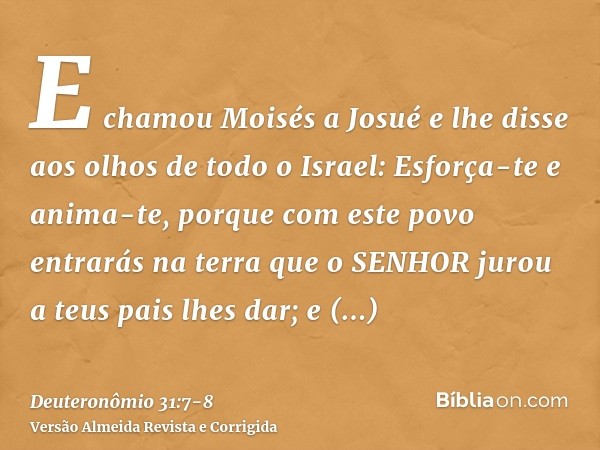 E chamou Moisés a Josué e lhe disse aos olhos de todo o Israel: Esforça-te e anima-te, porque com este povo entrarás na terra que o SENHOR jurou a teus pais lhes dar; e (...)

Deuteronômio 31:7-8
Versão Almeida Revista e Corrigida

Bíbliaon.com